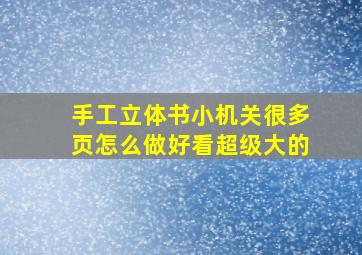 手工立体书小机关很多页怎么做好看超级大的